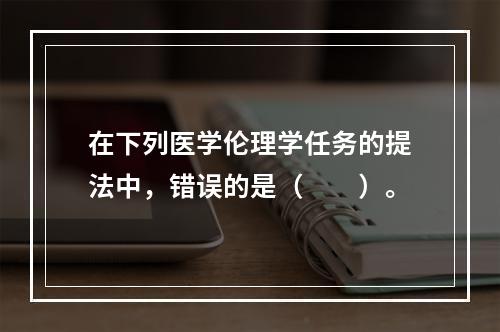 在下列医学伦理学任务的提法中，错误的是（　　）。